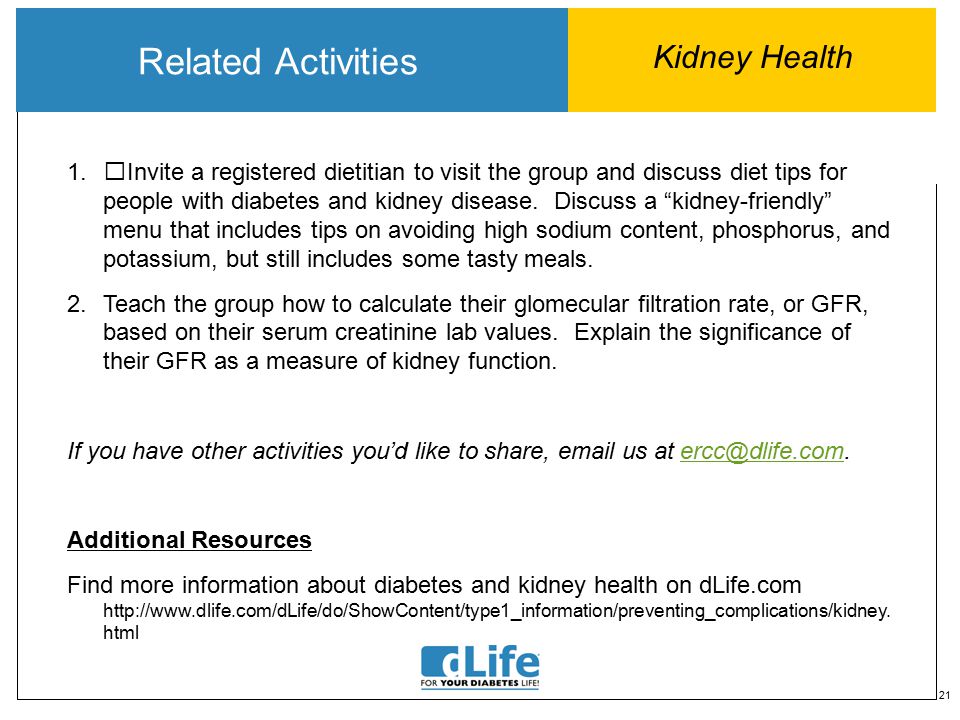 Related Activities

Kidney Health

1. □Invite a registered dietitian to visit the group and discuss diet tips for people with diabetes and kidney disease. Discuss a “kidney-friendly” menu that includes tips on avoiding high sodium content, phosphorus, and potassium, but still includes some tasty meals.

2. Teach the group how to calculate their glomecular filtration rate, or GFR, based on their serum creatinine lab values. Explain the significance of their GFR as a measure of kidney function.

If you have other activities you’d like to share, email us at ercc@dlife.com.

Additional Resources

Find more information about diabetes and kidney health on dLife.com http://www.dlife.com/dLife/do/ShowContent/type1_information/preventing_complications/kidney.html

dLife
FOR YOUR DIABETES LIFE!

21